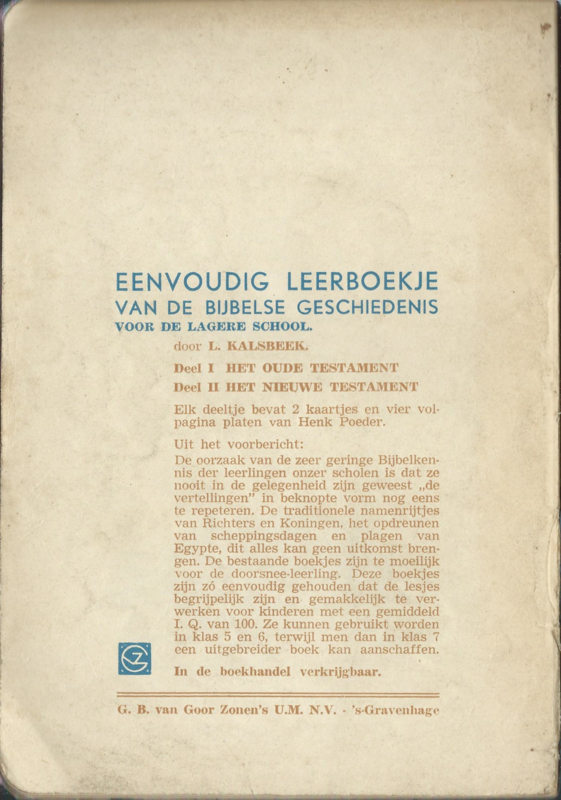 EENVOUDIG LEERBOEKJE
VAN DE BIJBELSE GESCHIEDENIS
VOOR DE LAGERE SCHOOL.

door L. KALSBEEK.

Deel I HET OUDE TESTAMENT
Deel II HET NIEUWE TESTAMENT

Elk deeltje bevat 2 kaartjes en vier volpagina platen van Henk Poeder.

Uit het voorbericht:
De oorzaak van de zeer geringe Bijbelkennis der leerlingen onzer scholen is dat ze nooit in de gelegenheid zijn geweest „de vertellingen" in beknopte vorm nog eens te repeteren. De traditionele namenrijtjes van Richters en Koningen, het opdreunen van scheppingsdagen en plagen van Egypte, dit alles kan geen uitkomst brengen. De bestaande boekjes zijn te moeilijk voor de doorsnee-leerling. Deze boekjes zijn zó eenvoudig gehouden dat de lesjes begrijpelijk zijn en gemakkelijk te verwerken voor kinderen met een gemiddeld I. Q. van 100. Ze kunnen gebruikt worden in klas 5 en 6, terwijl men dan in klas 7 een uitgebreider boek kan aanschaffen.

In de boekhandel verkrijgbaar.

G. B. van Goor Zonen's U.M. N.V. - 's-Gravenhage